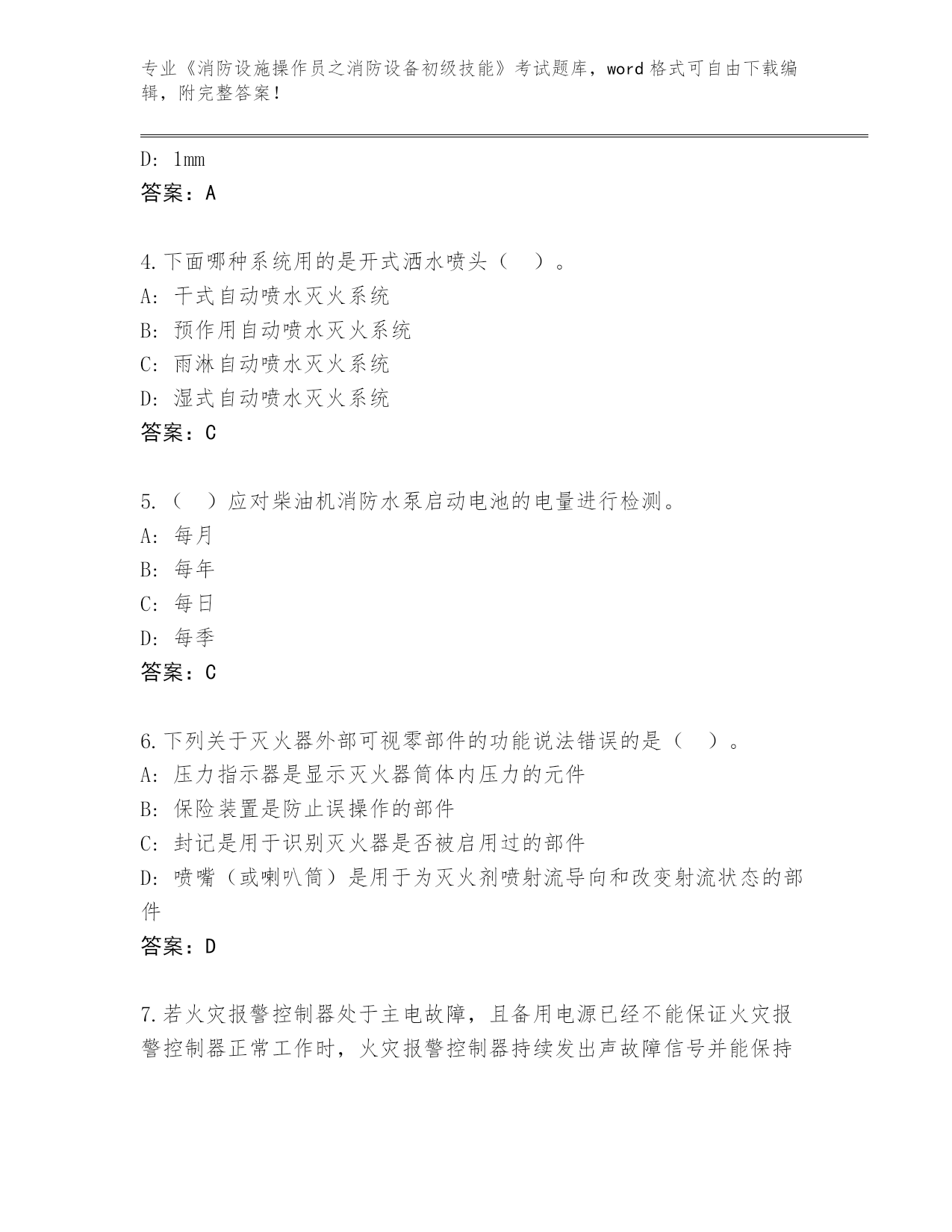 专业《消防设施操作员之消防设备初级技能》考试题库，word 格式可自由下载编辑，附完整答案！

D: 1mm
答案：A

4.下面哪种系统用的是开式洒水喷头（ ）。
A: 干式自动喷水灭火系统
B: 预作用自动喷水灭火系统
C: 雨淋自动喷水灭火系统
D: 湿式自动喷水灭火系统
答案：C

5.（ ）应对柴油机消防水泵启动电池的电量进行检测。
A: 每月
B: 每年
C: 每日
D: 每季
答案：C

6.下列关于灭火器外部可视零部件的功能说法错误的是（ ）。
A: 压力指示器是显示灭火器筒体内压力的元件
B: 保险装置是防止误操作的部件
C: 封记是用于识别灭火器是否被启用过的部件
D: 喷嘴（或喇叭筒）是用于为灭火剂喷射流导向和改变射流状态的部件
答案：D

7.若火灾报警控制器处于主电故障，且备用电源已经不能保证火灾报警控制器正常工作时，火灾报警控制器持续发出声故障信号并能保持